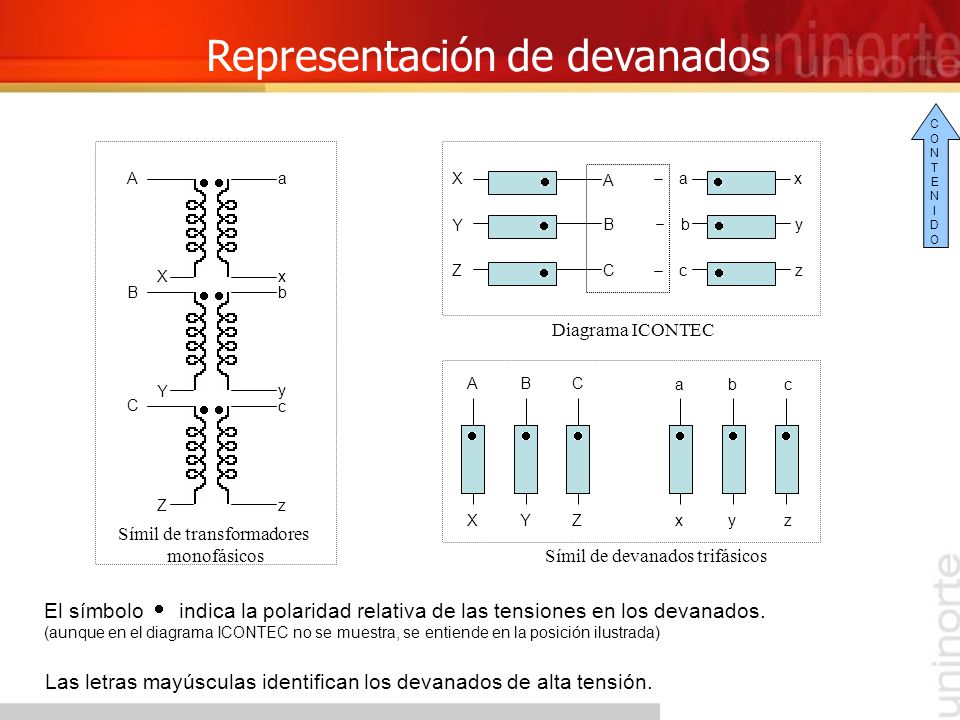 Representación de devanados

uninorte

CONTENIDO

A a
X x
B b
Y y
C c
Z z

Símil de transformadores monofásicos

X A – a x
Y B – b y
Z C – c z

Diagrama ICONTEC

A B C a b c
X Y Z x y z

Símil de devanados trifásicos

El símbolo • indica la polaridad relativa de las tensiones en los devanados.
(aunque en el diagrama ICONTEC no se muestra, se entiende en la posición ilustrada)

Las letras mayúsculas identifican los devanados de alta tensión.

uninorte